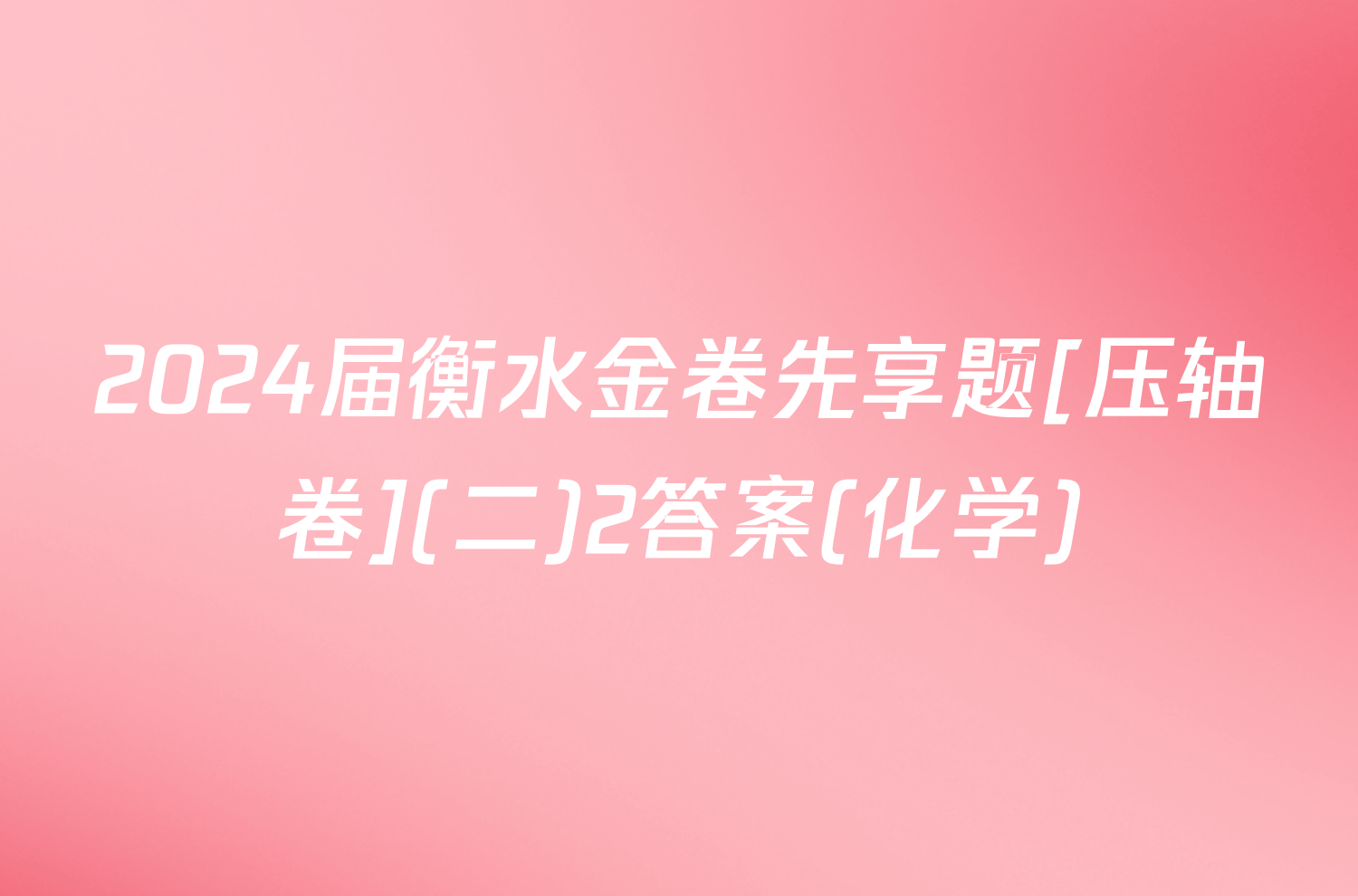 2024届衡水金卷先享题[压轴卷](二)2答案(化学)